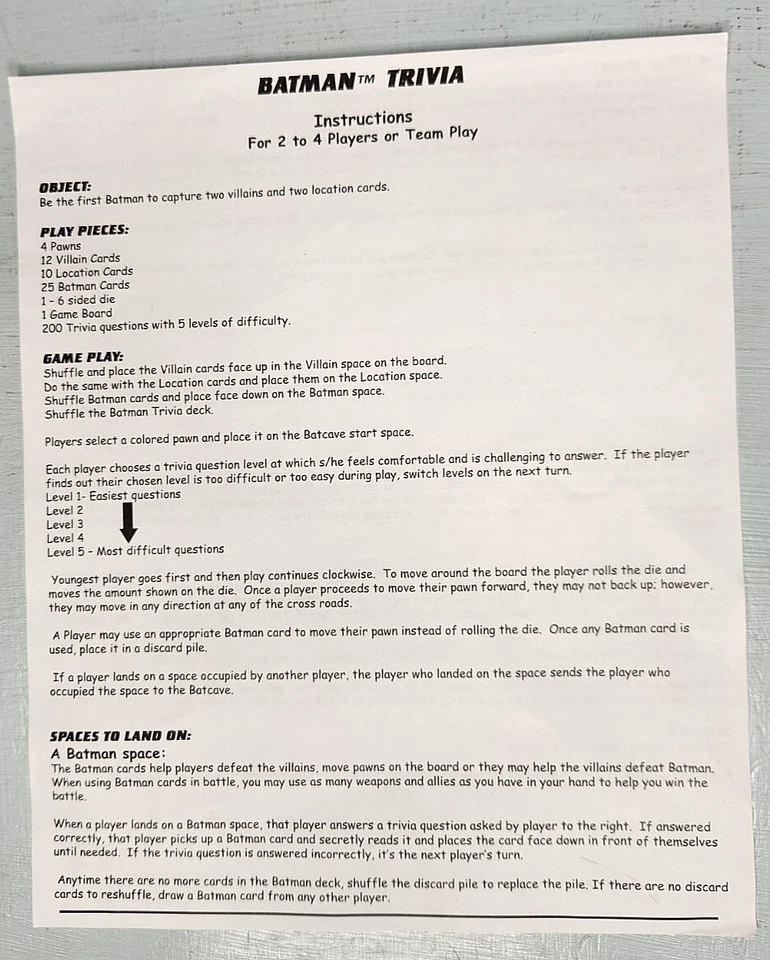 BATMAN™ TRIVIA

Instructions
For 2 to 4 Players or Team Play

OBJECT:
Be the first Batman to capture two villains and two location cards.

PLAY PIECES:
4 Pawns
12 Villain Cards
10 Location Cards
25 Batman Cards
1 - 6 sided die
1 Game Board
200 Trivia questions with 5 levels of difficulty.

GAME PLAY:
Shuffle and place the Villain cards face up in the Villain space on the board.
Do the same with the Location cards and place them on the Location space.
Shuffle Batman cards and place face down on the Batman space.
Shuffle the Batman Trivia deck.

Players select a colored pawn and place it on the Batcave start space.

Each player chooses a trivia question level at which s/he feels comfortable and is challenging to answer. If the player finds out their chosen level is too difficult or too easy during play, switch levels on the next turn.
Level 1- Easiest questions
Level 2
Level 3
Level 4
Level 5 - Most difficult questions

Youngest player goes first and then play continues clockwise. To move around the board the player rolls the die and moves the amount shown on the die. Once a player proceeds to move their pawn forward, they may not back up; however, they may move in any direction at any of the cross roads.

A Player may use an appropriate Batman card to move their pawn instead of rolling the die. Once any Batman card is used, place it in a discard pile.

If a player lands on a space occupied by another player, the player who landed on the space sends the player who occupied the space to the Batcave.

SPACES TO LAND ON:
A Batman space:
The Batman cards help players defeat the villains, move pawns on the board or they may help the villains defeat Batman. When using Batman cards in battle, you may use as many weapons and allies as you have in your hand to help you win the battle.

When a player lands on a Batman space, that player answers a trivia question asked by player to the right. If answered correctly, that player picks up a Batman card and secretly reads it and places the card face down in front of themselves until needed. If the trivia question is answered incorrectly, it's the next player's turn.

Anytime there are no more cards in the Batman deck, shuffle the discard pile to replace the pile. If there are no discard cards to reshuffle, draw a Batman card from any other player.